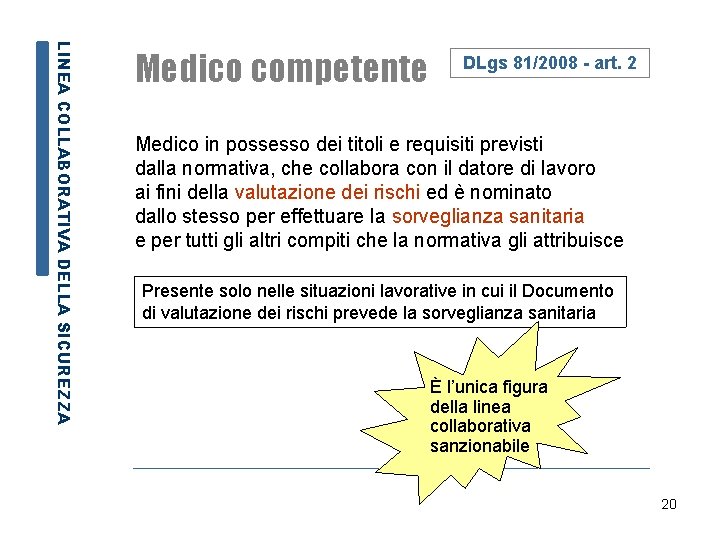 LINEA COLLABORATIVA DELLA SICUREZZA

Medico competente

DLgs 81/2008 - art. 2

Medico in possesso dei titoli e requisiti previsti dalla normativa, che collabora con il datore di lavoro ai fini della valutazione dei rischi ed è nominato dallo stesso per effettuare la sorveglianza sanitaria e per tutti gli altri compiti che la normativa gli attribuisce

Presente solo nelle situazioni lavorative in cui il Documento di valutazione dei rischi prevede la sorveglianza sanitaria

È l'unica figura della linea collaborativa sanzionabile

20